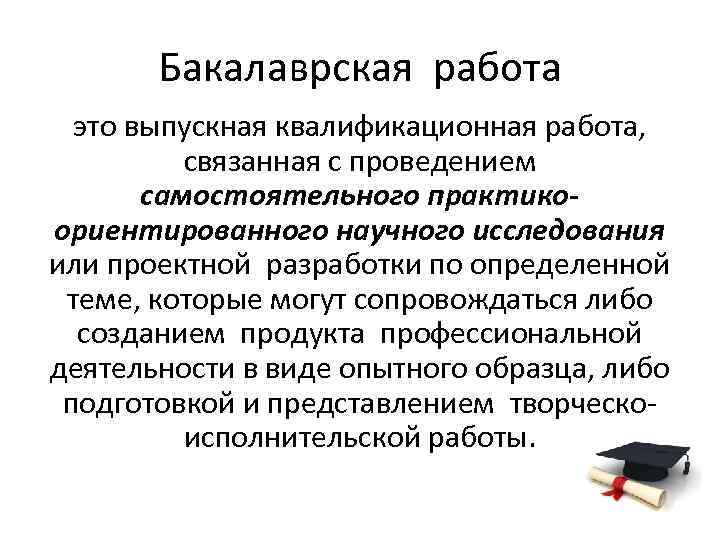 Бакалаврская работа

это выпускная квалификационная работа, связанная с проведением самостоятельного практико-ориентированного научного исследования или проектной разработки по определенной теме, которые могут сопровождаться либо созданием продукта профессиональной деятельности в виде опытного образца, либо подготовкой и представлением творческо-исполнительской работы.